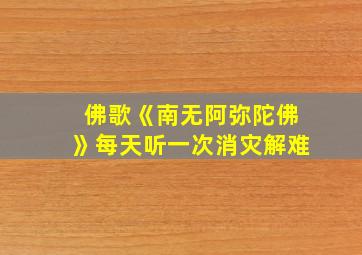 佛歌《南无阿弥陀佛》每天听一次消灾解难